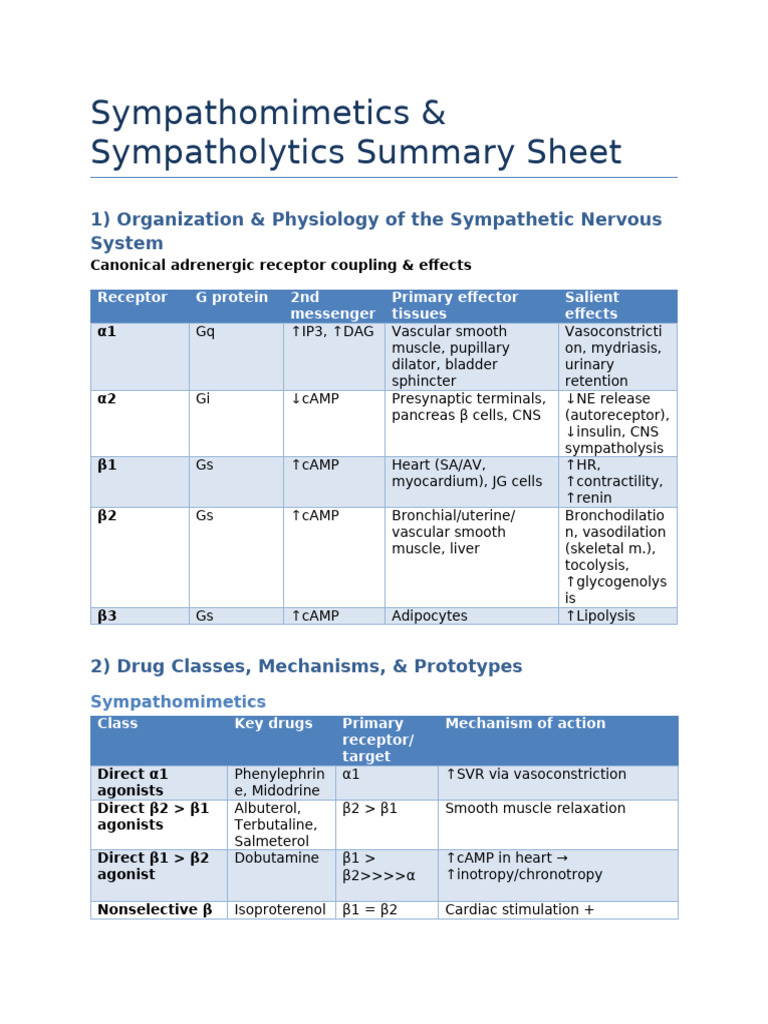 Sympathomimetics & Sympatholytics Summary Sheet

1) Organization & Physiology of the Sympathetic Nervous System

Canonical adrenergic receptor coupling & effects

| Receptor | G protein | 2nd messenger | Primary effector tissues | Salient effects |
|---|---|---|---|---|
| α1 | Gq | ↑IP3, ↑DAG | Vascular smooth muscle, pupillary dilator, bladder sphincter | Vasoconstriction, mydriasis, urinary retention |
| α2 | Gi | ↓cAMP | Presynaptic terminals, pancreas β cells, CNS | ↓NE release (autoreceptor), ↓insulin, CNS sympatholysis |
| β1 | Gs | ↑cAMP | Heart (SA/AV, myocardium), JG cells | ↑HR, ↑contractility, ↑renin |
| β2 | Gs | ↑cAMP | Bronchial/uterine/ vascular smooth muscle, liver | Bronchodilation, vasodilation (skeletal m.), tocolysis, ↑glycogenolysis |
| β3 | Gs | ↑cAMP | Adipocytes | ↑Lipolysis |

2) Drug Classes, Mechanisms, & Prototypes

Sympathomimetics

| Class | Key drugs | Primary receptor/ target | Mechanism of action |
|---|---|---|---|
| Direct α1 agonists | Phenylephrine, Midodrine | α1 | ↑SVR via vasoconstriction |
| Direct β2 > β1 agonists | Albuterol, Terbutaline, Salmeterol | β2 > β1 | Smooth muscle relaxation |
| Direct β1 > β2 agonist | Dobutamine | β1 > β2>>>>α | ↑cAMP in heart → ↑inotropy/chronotropy |
| Nonselective β | Isoproterenol | β1 = β2 | Cardiac stimulation + |